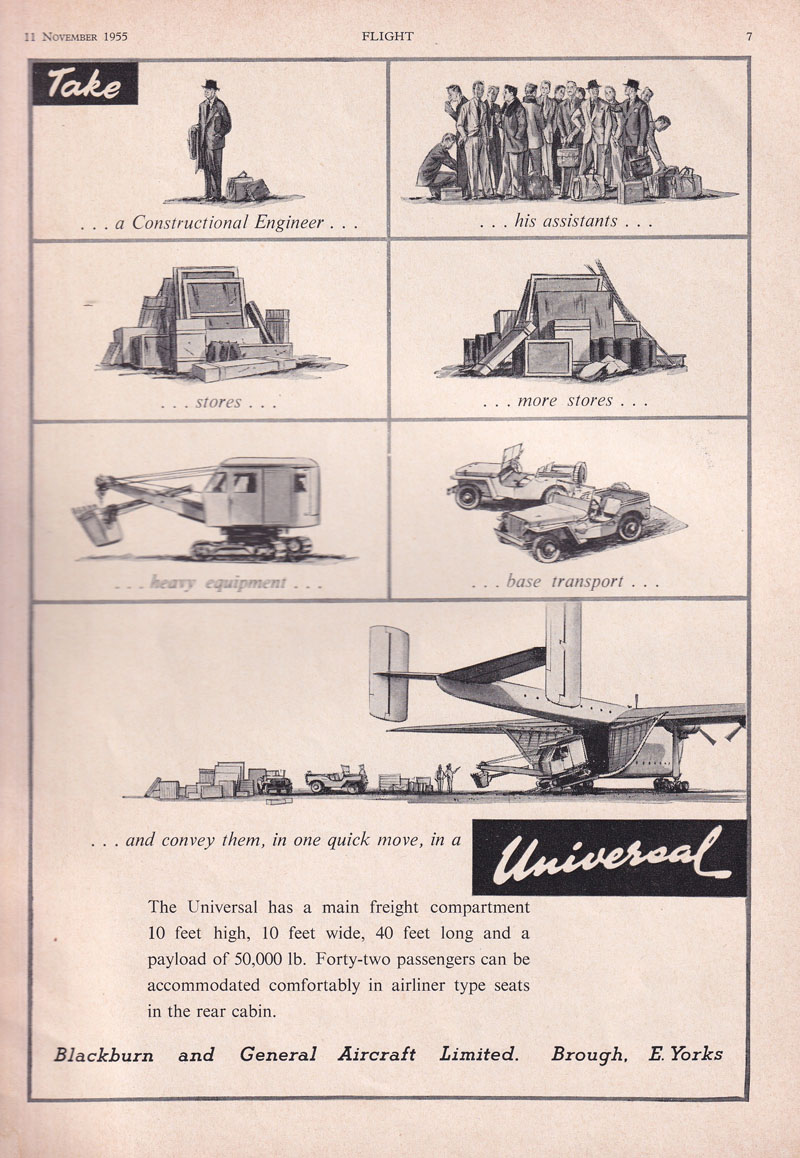 11 November 1955

FLIGHT

7

Take

. . . a Constructional Engineer . . .

. . . his assistants . . .

. . . stores . . .

. . . more stores . . .

. . . heavy equipment . . .

. . . base transport . . .

. . . and convey them, in one quick move, in a

Universal

The Universal has a main freight compartment 10 feet high, 10 feet wide, 40 feet long and a payload of 50,000 lb. Forty-two passengers can be accommodated comfortably in airliner type seats in the rear cabin.

Blackburn and General Aircraft Limited. Brough, E. Yorks